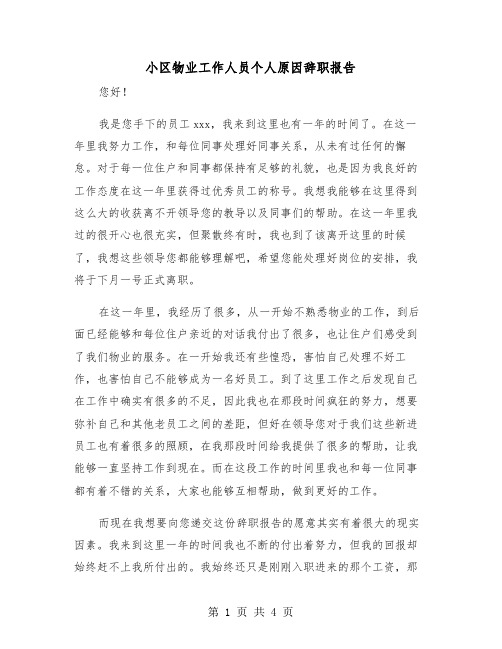 小区物业工作人员个人原因辞职报告

您好！

我是您手下的员工 xxx，我来到这里也有一年的时间了。在这一年里我努力工作，和每位同事处理好同事关系，从未有过任何的懈怠。对于每一位住户和同事都保持有足够的礼貌，也是因为我良好的工作态度在这一年里获得过优秀员工的称号。我想我能够在这里得到这么大的收获离不开领导您的教导以及同事们的帮助。在这一年里我过的很开心也很充实，但聚散终有时，我也到了该离开这里的时候了，我想这些领导您都能够理解吧，希望您能处理好岗位的安排，我将于下月一号正式离职。

在这一年里，我经历了很多，从一开始不熟悉物业的工作，到后面已经能够和每位住户亲近的对话我付出了很多，也让住户们感受到了我们物业的服务。在一开始我还有些惶恐，害怕自己处理不好工作，也害怕自己不能够成为一名好员工。到了这里工作之后发现自己在工作中确实有很多的不足，因此我也在那段时间疯狂的努力，想要弥补自己和其他老员工之间的差距，但好在领导您对于我们这些新进员工也有着很多的照顾，在我那段时间给我提供了很多的帮助，让我能够一直坚持工作到现在。而在这段工作的时间里我也和每一位同事都有着不错的关系，大家也能够互相帮助，做到更好的工作。

而现在我想要向您递交这份辞职报告的愿意其实有着很大的现实因素。我来到这里一年的时间我也不断的付出着努力，但我的回报却始终赶不上我所付出的。我始终还只是刚刚入职进来的那个工资，那

第 1 页 共 4 页